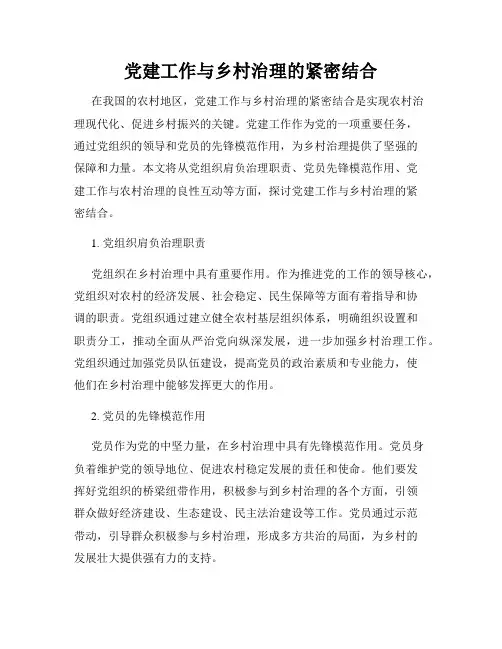 党建工作与乡村治理的紧密结合

在我国的农村地区，党建工作与乡村治理的紧密结合是实现农村治理现代化、促进乡村振兴的关键。党建工作作为党的一项重要任务，通过党组织的领导和党员的先锋模范作用，为乡村治理提供了坚强的保障和力量。本文将从党组织肩负治理职责、党员先锋模范作用、党建工作与农村治理的良性互动等方面，探讨党建工作与乡村治理的紧密结合。

1. 党组织肩负治理职责

党组织在乡村治理中具有重要作用。作为推进党的工作的领导核心，党组织对农村的经济发展、社会稳定、民生保障等方面有着指导和协调的职责。党组织通过建立健全农村基层组织体系，明确组织设置和职责分工，推动全面从严治党向纵深发展，进一步加强乡村治理工作。党组织通过加强党员队伍建设，提高党员的政治素质和专业能力，使他们在乡村治理中能够发挥更大的作用。

2. 党员的先锋模范作用

党员作为党的中坚力量，在乡村治理中具有先锋模范作用。党员身负着维护党的领导地位、促进农村稳定发展的责任和使命。他们要发挥好党组织的桥梁纽带作用，积极参与到乡村治理的各个方面，引领群众做好经济建设、生态建设、民主法治建设等工作。党员通过示范带动，引导群众积极参与乡村治理，形成多方共治的局面，为乡村的发展壮大提供强有力的支持。